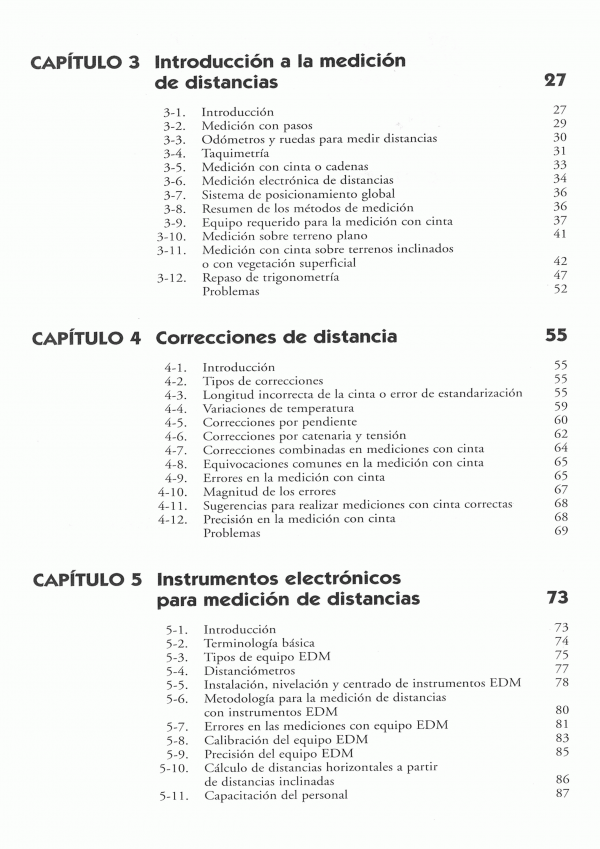 CAPÍTULO 3 Introducción a la medición de distancias 27

3-1. Introducción 27
3-2. Medición con pasos 29
3-3. Odómetros y ruedas para medir distancias 30
3-4. Taquimetría 31
3-5. Medición con cinta o cadenas 33
3-6. Medición electrónica de distancias 34
3-7. Sistema de posicionamiento global 36
3-8. Resumen de los métodos de medición 36
3-9. Equipo requerido para la medición con cinta 37
3-10. Medición sobre terreno plano 41
3-11. Medición con cinta sobre terrenos inclinados o con vegetación superficial 42
3-12. Repaso de trigonometría 47
Problemas 52

CAPÍTULO 4 Correcciones de distancia 55

4-1. Introducción 55
4-2. Tipos de correcciones 55
4-3. Longitud incorrecta de la cinta o error de estandarización 55
4-4. Variaciones de temperatura 59
4-5. Correcciones por pendiente 60
4-6. Correcciones por catenaria y tensión 62
4-7. Correcciones combinadas en mediciones con cinta 64
4-8. Equivocaciones comunes en la medición con cinta 65
4-9. Errores en la medición con cinta 65
4-10. Magnitud de los errores 67
4-11. Sugerencias para realizar mediciones con cinta correctas 68
4-12. Precisión en la medición con cinta 68
Problemas 69

CAPÍTULO 5 Instrumentos electrónicos para medición de distancias 73

5-1. Introducción 73
5-2. Terminología básica 74
5-3. Tipos de equipo EDM 75
5-4. Distanciómetros 77
5-5. Instalación, nivelación y centrado de instrumentos EDM 78
5-6. Metodología para la medición de distancias con instrumentos EDM 80
5-7. Errores en las mediciones con equipo EDM 81
5-8. Calibración del equipo EDM 83
5-9. Precisión del equipo EDM 85
5-10. Cálculo de distancias horizontales a partir de distancias inclinadas 86
5-11. Capacitación del personal 87